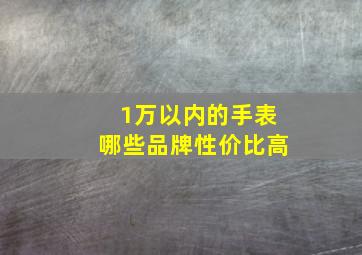 1万以内的手表
哪些品牌性价比高